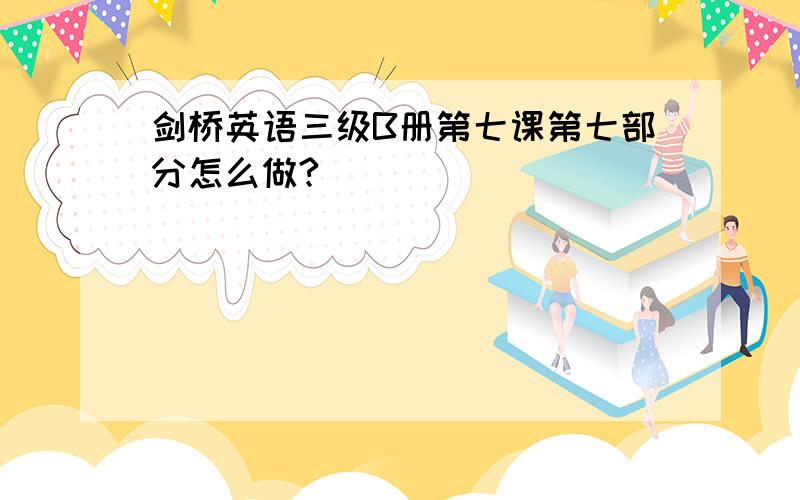 剑桥英语三级B册第七课第七部分怎么做?